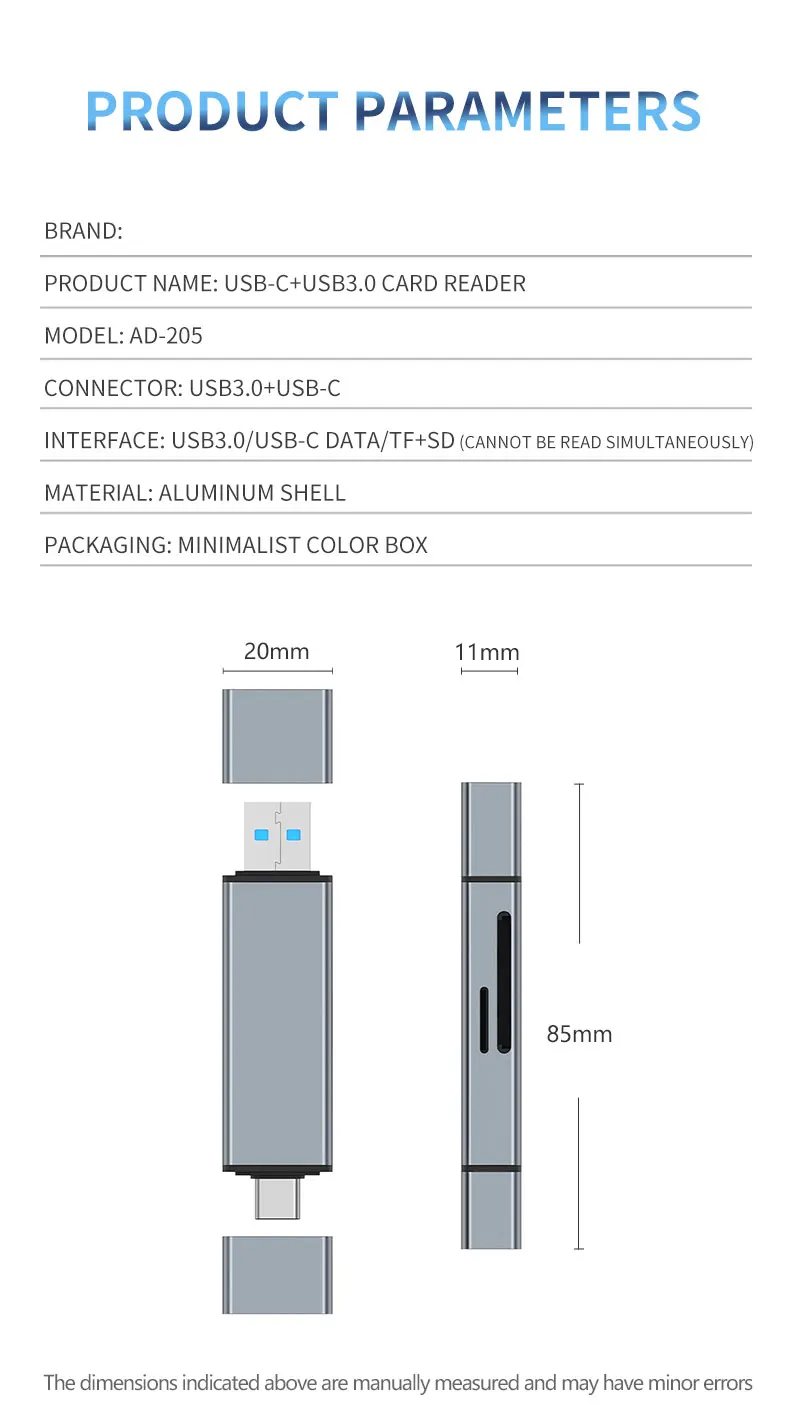 PRODUCT PARAMETERS

BRAND:

PRODUCT NAME: USB-C+USB3.0 CARD READER

MODEL: AD-205

CONNECTOR: USB3.0+USB-C

INTERFACE: USB3.0/USB-C DATA/TF+SD (CANNOT BE READ SIMULTANEOUSLY)

MATERIAL: ALUMINUM SHELL

PACKAGING: MINIMALIST COLOR BOX

20mm

11mm

85mm

The dimensions indicated above are manually measured and may have minor errors